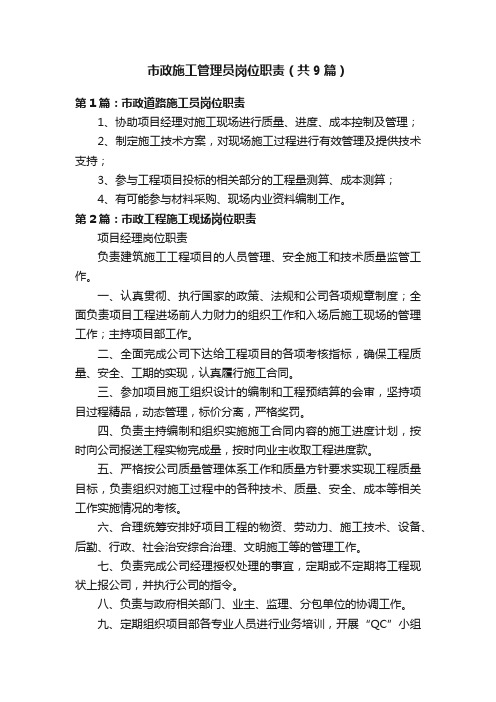 市政施工管理员岗位职责（共9篇）

第1篇：市政道路施工员岗位职责

1、协助项目经理对施工现场进行质量、进度、成本控制及管理；

2、制定施工技术方案，对现场施工过程进行有效管理及提供技术支持；

3、参与工程项目投标的相关部分的工程量测算、成本测算；

4、有可能参与材料采购、现场内业资料编制工作。

第2篇：市政工程施工现场岗位职责

项目经理岗位职责

负责建筑施工工程项目的人员管理、安全施工和技术质量监管工作。

一、认真贯彻、执行国家的政策、法规和公司各项规章制度；全面负责项目工程进场前人力财力的组织工作和入场后施工现场的管理工作；主持项目部工作。

二、全面完成公司下达给工程项目的各项考核指标，确保工程质量、安全、工期的实现，认真履行施工合同。

三、参加项目施工组织设计的编制和工程预结算的会审，坚持项目过程精品，动态管理，标价分离，严格奖罚。

四、负责主持编制和组织实施施工合同内容的施工进度计划，按时向公司报送工程实物完成量，按时向业主收取工程进度款。

五、严格按公司质量管理体系工作和质量方针要求实现工程质量目标，负责组织对施工过程中的各种技术、质量、安全、成本等相关工作实施情况的考核。

六、合理统筹安排好项目工程的物资、劳动力、施工技术、设备、后勤、行政、社会治安综合治理、文明施工等的管理工作。

七、负责完成公司经理授权处理的事宜，定期或不定期将工程现状上报公司，并执行公司的指令。

八、负责与政府相关部门、业主、监理、分包单位的协调工作。

九、定期组织项目部各专业人员进行业务培训，开展“QC”小组